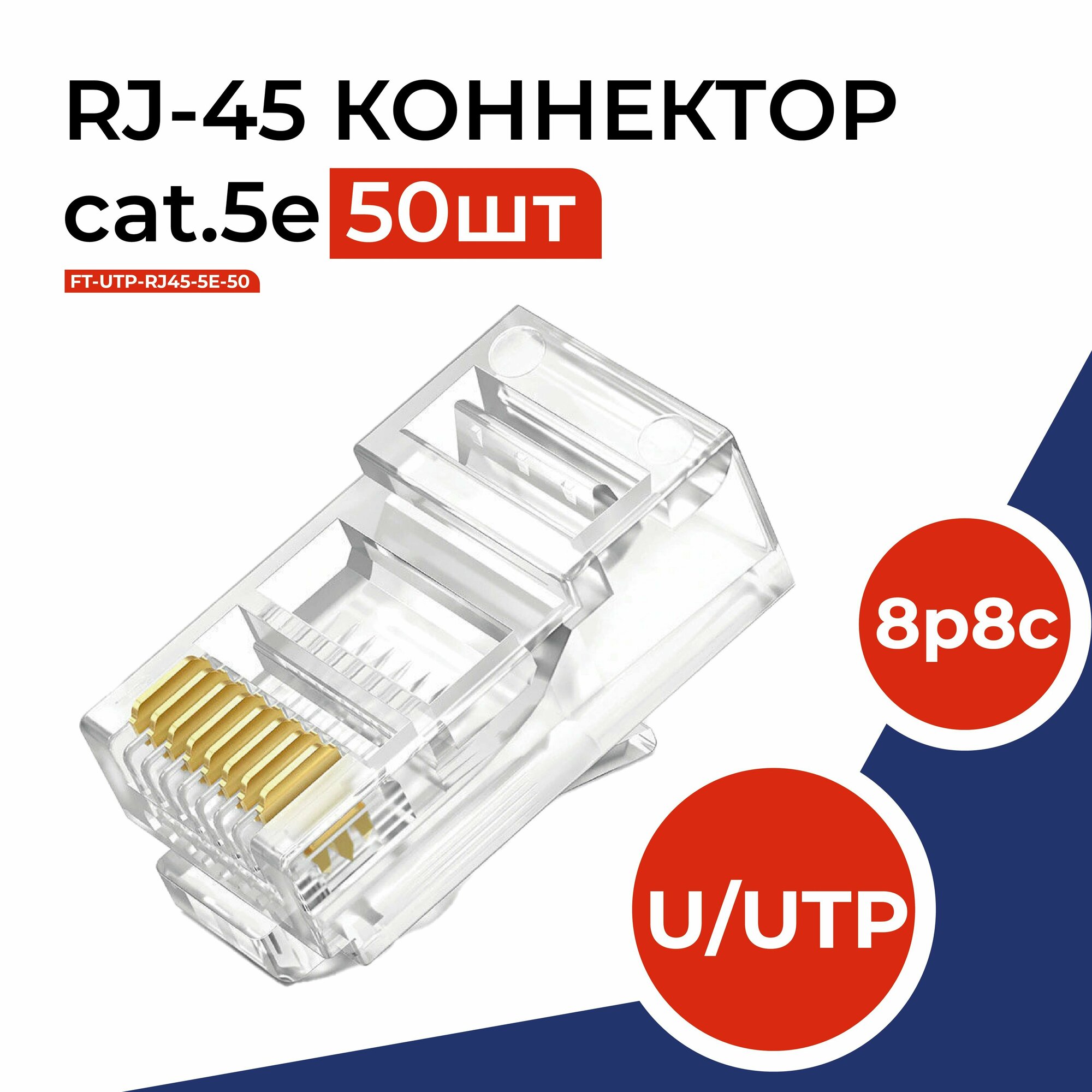 RJ-45 КОННЕКТОР
cat.5e 50шт
FT-UTP-RJ45-5E-50

8p8c

U/UTP